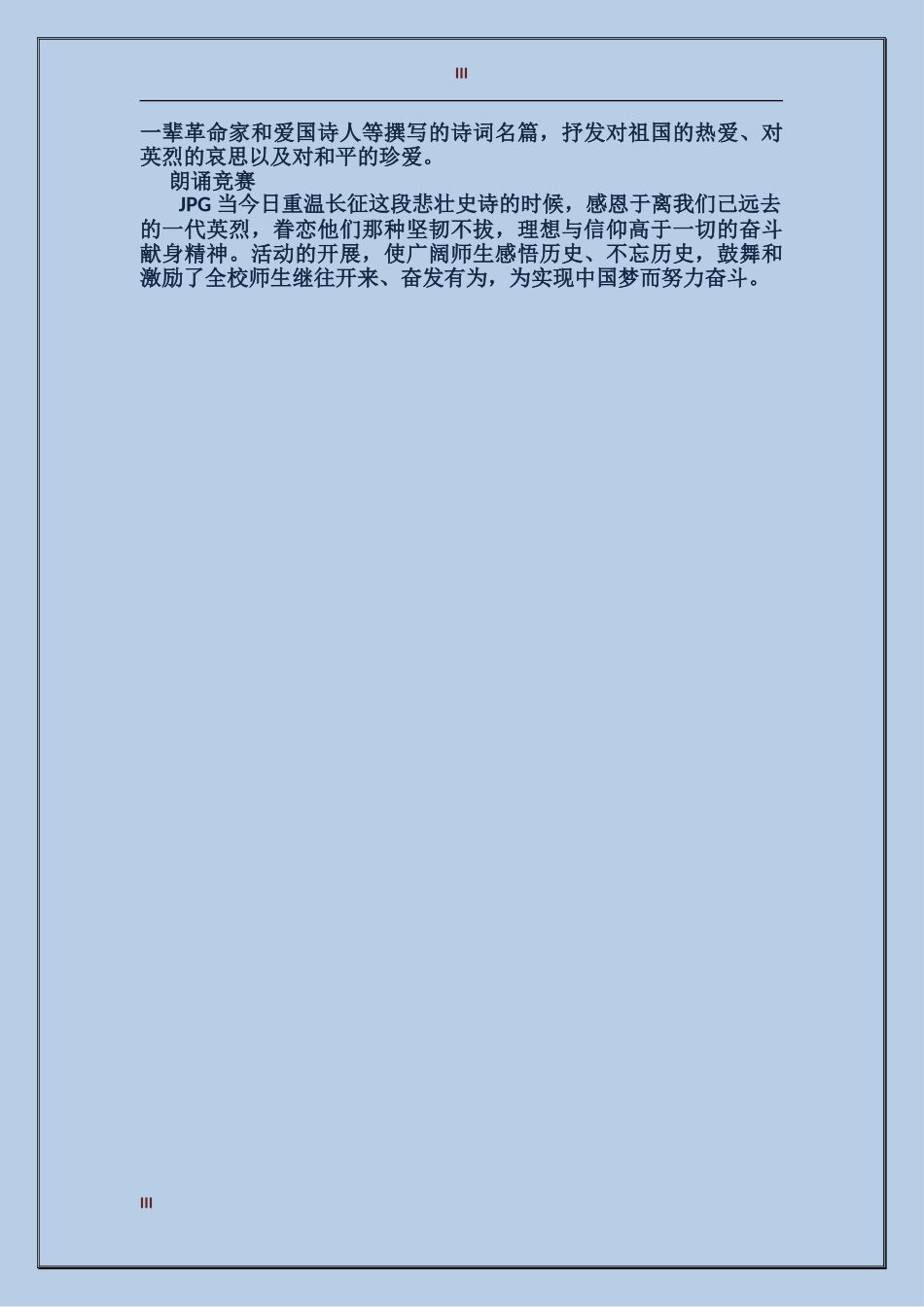 III

一辈革命家和爱国诗人等撰写的诗词名篇，抒发对祖国的热爱、对英烈的哀思以及对和平的珍爱。

朗诵竞赛

JPG 当今日重温长征这段悲壮史诗的时候，感恩于离我们已远去的一代英烈，眷恋他们那种坚韧不拔，理想与信仰高于一切的奋斗献身精神。活动的开展，使广阔师生感悟历史、不忘历史，鼓舞和激励了全校师生继往开来、奋发有为，为实现中国梦而努力奋斗。

III